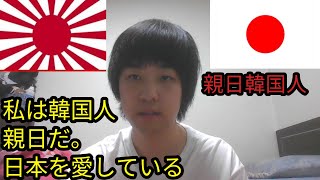 親日韓国人

私は韓国人
親日だ。
日本を愛している